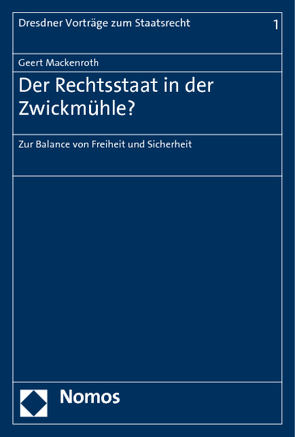 Dresdner Vorträge zum Staatsrecht 1

Geert Mackenroth

Der Rechtsstaat in der Zwickmühle?

Zur Balance von Freiheit und Sicherheit

Nomos